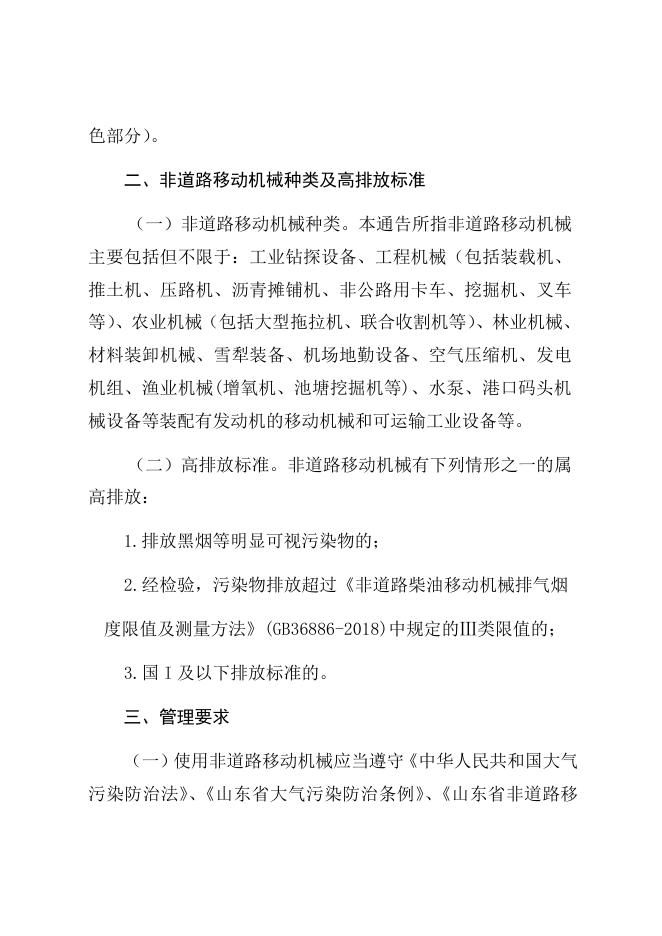 色部分）。

二、非道路移动机械种类及高排放标准

（一）非道路移动机械种类。本通告所指非道路移动机械主要包括但不限于：工业钻探设备、工程机械（包括装载机、推土机、压路机、沥青摊铺机、非公路用卡车、挖掘机、叉车等）、农业机械（包括大型拖拉机、联合收割机等）、林业机械、材料装卸机械、雪犁装备、机场地勤设备、空气压缩机、发电机组、渔业机械（增氧机、池塘挖掘机等）、水泵、港口码头机械设备等装配有发动机的移动机械和可运输工业设备等。

（二）高排放标准。非道路移动机械有下列情形之一的属高排放：

1.排放黑烟等明显可视污染物的；

2.经检验，污染物排放超过《非道路柴油移动机械排气烟度限值及测量方法》(GB36886-2018)中规定的III类限值的；

3.国I及以下排放标准的。

三、管理要求

（一）使用非道路移动机械应当遵守《中华人民共和国大气污染防治法》、《山东省大气污染防治条例》、《山东省非道路移